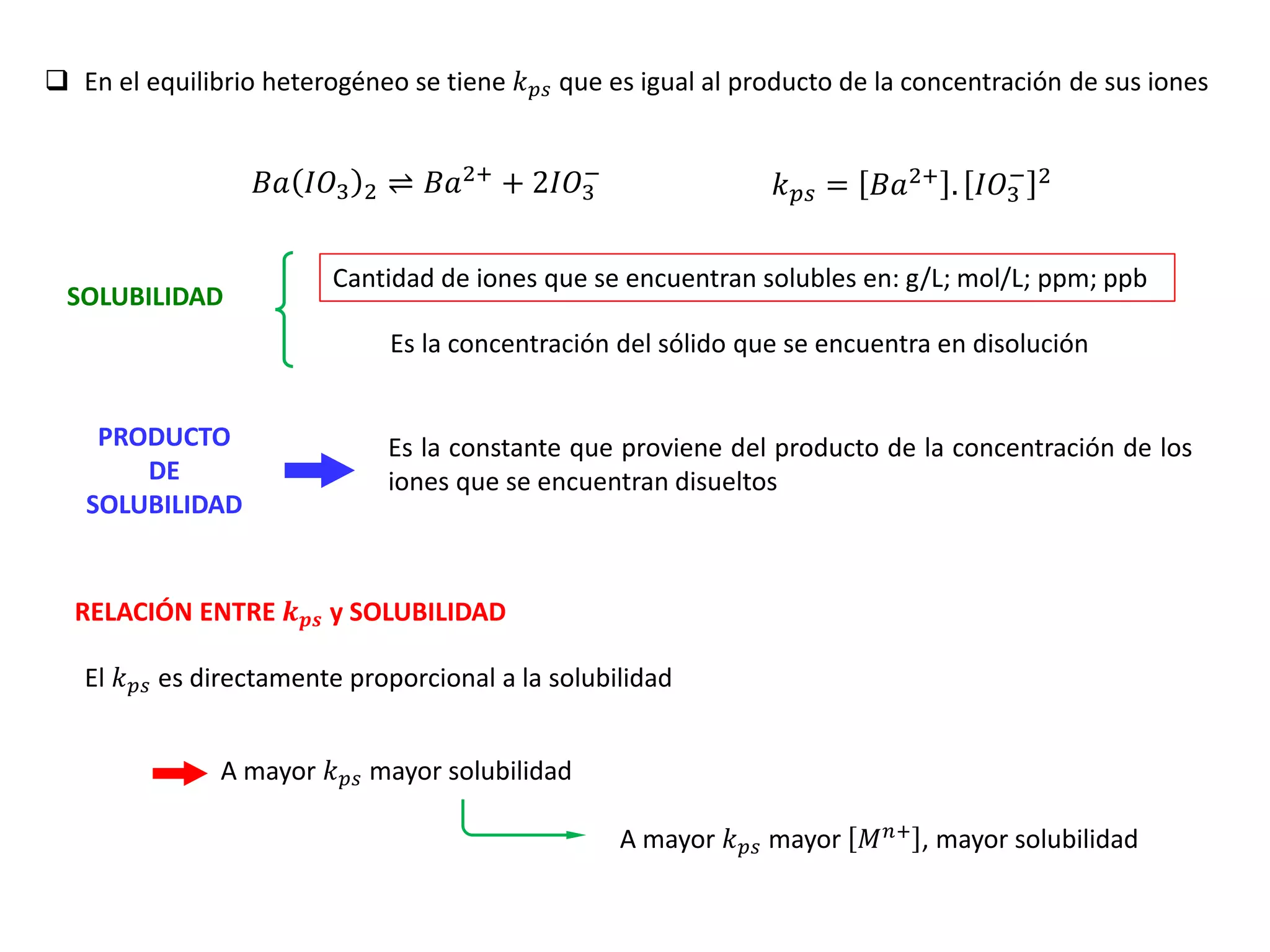 ❑ En el equilibrio heterogéneo se tiene $k_{ps}$ que es igual al producto de la concentración de sus iones

$Ba(IO_3)_2 \rightleftharpoons Ba^{2+} + 2IO_3^-$

$k_{ps} = [Ba^{2+}].[IO_3^-]^2$

SOLUBILIDAD

Cantidad de iones que se encuentran solubles en: g/L; mol/L; ppm; ppb

Es la concentración del sólido que se encuentra en disolución

PRODUCTO DE SOLUBILIDAD

Es la constante que proviene del producto de la concentración de los iones que se encuentran disueltos

RELACIÓN ENTRE $k_{ps}$ y SOLUBILIDAD

El $k_{ps}$ es directamente proporcional a la solubilidad

A mayor $k_{ps}$ mayor solubilidad

A mayor $k_{ps}$ mayor $[M^{n+}]$, mayor solubilidad